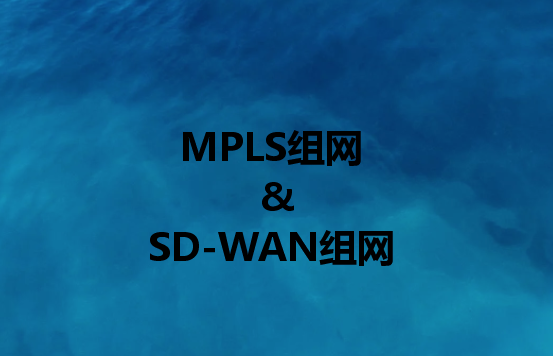 MPLS组网
&
SD-WAN组网